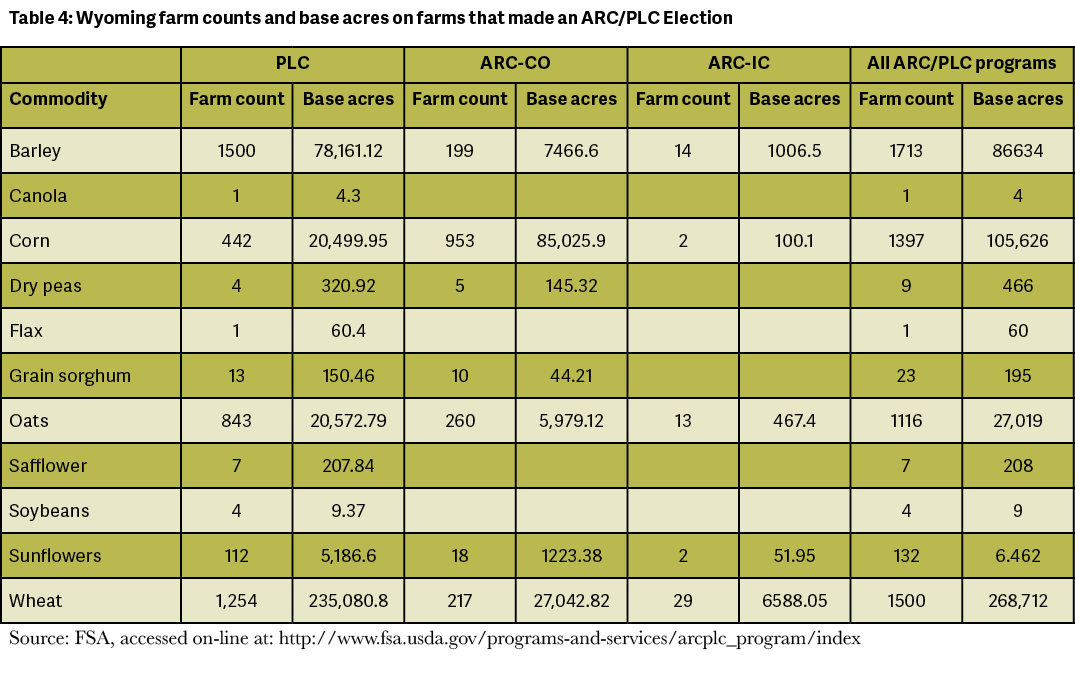 Table 4: Wyoming farm counts and base acres on farms that made an ARC/PLC Election

| | PLC | | ARC-CO | | ARC-IC | | All ARC/PLC programs | |
|---|---|---|---|---|---|---|---|---|
| Commodity | Farm count | Base acres | Farm count | Base acres | Farm count | Base acres | Farm count | Base acres |
| Barley | 1500 | 78,161.12 | 199 | 7466.6 | 14 | 1006.5 | 1713 | 86634 |
| Canola | 1 | 4.3 | | | | | 1 | 4 |
| Corn | 442 | 20,499.95 | 953 | 85,025.9 | 2 | 100.1 | 1397 | 105,626 |
| Dry peas | 4 | 320.92 | 5 | 145.32 | | | 9 | 466 |
| Flax | 1 | 60.4 | | | | | 1 | 60 |
| Grain sorghum | 13 | 150.46 | 10 | 44.21 | | | 23 | 195 |
| Oats | 843 | 20,572.79 | 260 | 5,979.12 | 13 | 467.4 | 1116 | 27,019 |
| Safflower | 7 | 207.84 | | | | | 7 | 208 |
| Soybeans | 4 | 9.37 | | | | | 4 | 9 |
| Sunflowers | 112 | 5,186.6 | 18 | 1223.38 | 2 | 51.95 | 132 | 6.462 |
| Wheat | 1,254 | 235,080.8 | 217 | 27,042.82 | 29 | 6588.05 | 1500 | 268,712 |

Source: FSA, accessed on-line at: http://www.fsa.usda.gov/programs-and-services/arcplc_program/index